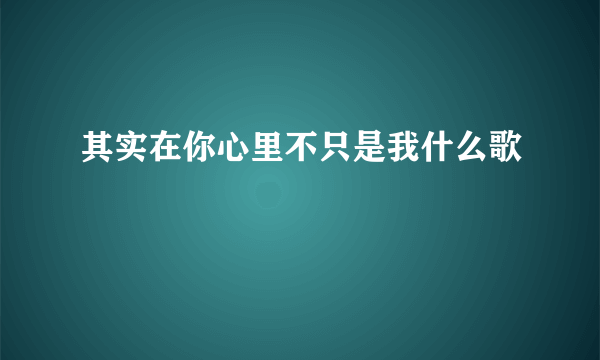 其实在你心里不只是我什么歌